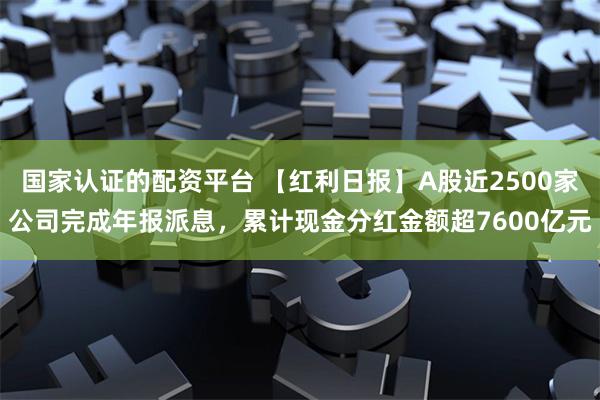 国家认证的配资平台 【红利日报】A股近2500家公司完成年报派息，累计现金分红金额超7600亿元